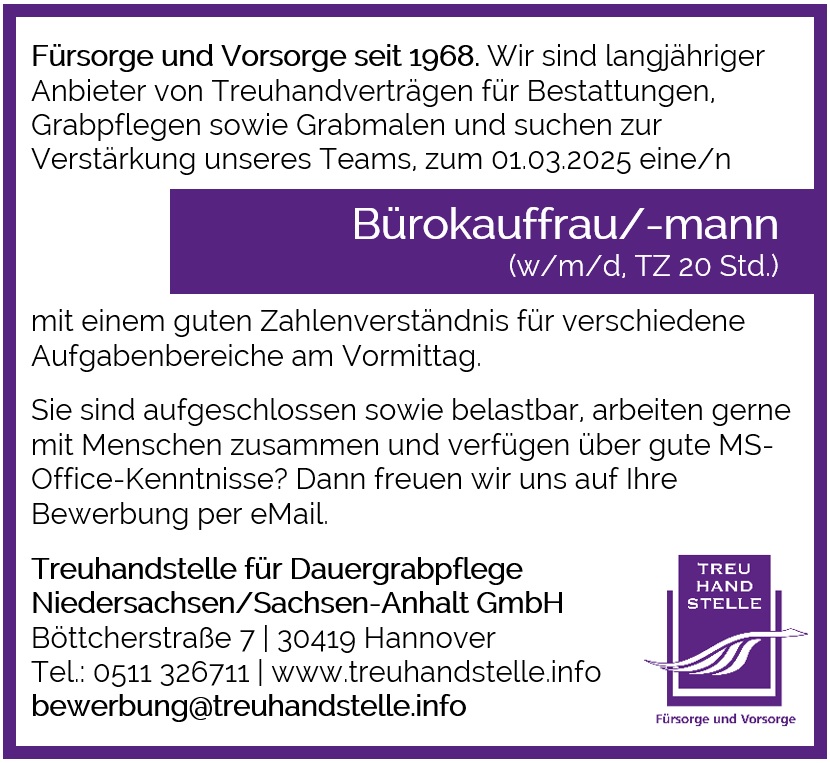 Fürsorge und Vorsorge seit 1968. Wir sind langjähriger Anbieter von Treuhandverträgen für Bestattungen, Grabpflegen sowie Grabmalen und suchen zur Verstärkung unseres Teams, zum 01.03.2025 eine/n

Bürokauffrau/-mann
(w/m/d, TZ 20 Std.)

mit einem guten Zahlenverständnis für verschiedene Aufgabenbereiche am Vormittag.

Sie sind aufgeschlossen sowie belastbar, arbeiten gerne mit Menschen zusammen und verfügen über gute MS-Office-Kenntnisse? Dann freuen wir uns auf Ihre Bewerbung per eMail.

Treuhandstelle für Dauergrabpflege
Niedersachsen/Sachsen-Anhalt GmbH
Böttcherstraße 7 | 30419 Hannover
Tel.: 0511 326711 | www.treuhandstelle.info
bewerbung@treuhandstelle.info

TREU
HAND
STELLE
Fürsorge und Vorsorge